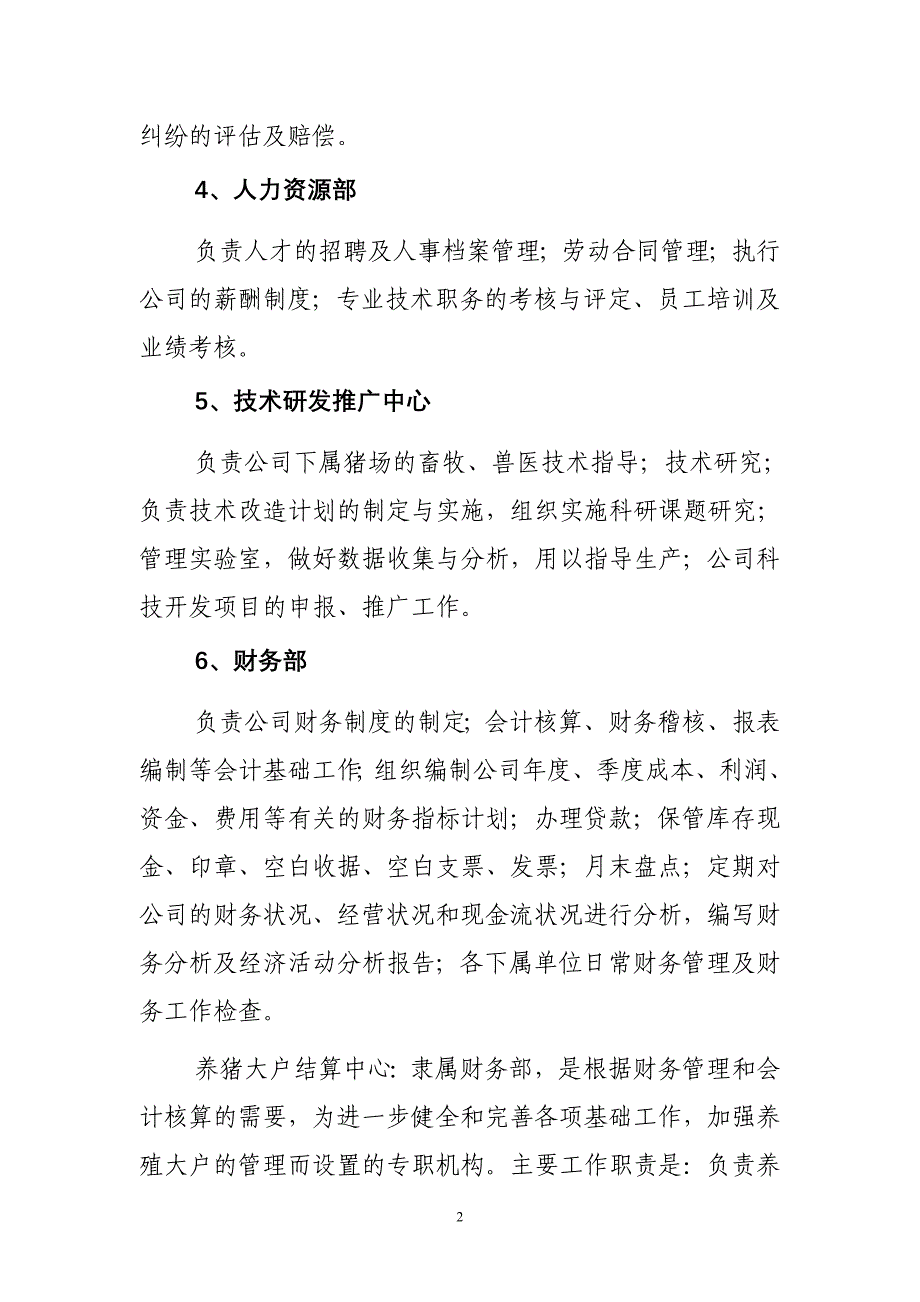 纠纷的评估及赔偿。

4、人力资源部

负责人才的招聘及人事档案管理；劳动合同管理；执行公司的薪酬制度；专业技术职务的考核与评定、员工培训及业绩考核。

5、技术研发推广中心

负责公司下属猪场的畜牧、兽医技术指导；技术研究；负责技术改造计划的制定与实施，组织实施科研课题研究；管理实验室，做好数据收集与分析，用以指导生产；公司科技开发项目的申报、推广工作。

6、财务部

负责公司财务制度的制定；会计核算、财务稽核、报表编制等会计基础工作；组织编制公司年度、季度成本、利润、资金、费用等有关的财务指标计划；办理贷款；保管库存现金、印章、空白收据、空白支票、发票；月末盘点；定期对公司的财务状况、经营状况和现金流状况进行分析，编写财务分析及经济活动分析报告；各下属单位日常财务管理及财务工作检查。

养猪大户结算中心：隶属财务部，是根据财务管理和会计核算的需要，为进一步健全和完善各项基础工作，加强养殖大户的管理而设置的专职机构。主要工作职责是：负责养

2